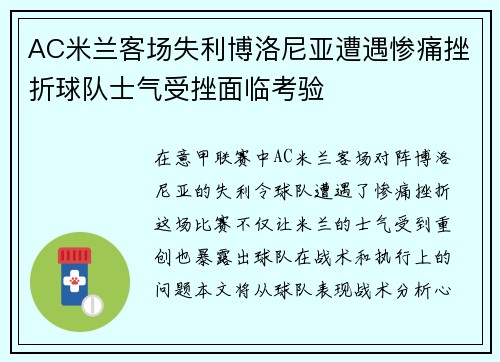 AC米兰客场失利博洛尼亚遭遇惨痛挫折球队士气受挫面临考验

在意甲联赛中AC米兰客场对阵博洛尼亚的失利令球队遭遇了惨痛挫折这场比赛不仅让米兰的士气受到重创也暴露出球队在战术和执行上的问题本文将从球队表现战术分析心